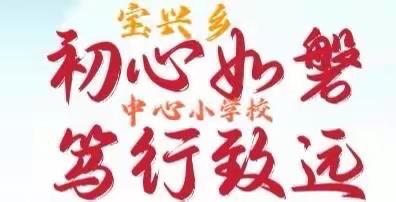 宝兴乡
初心如磐
中心小学校
笃行致远